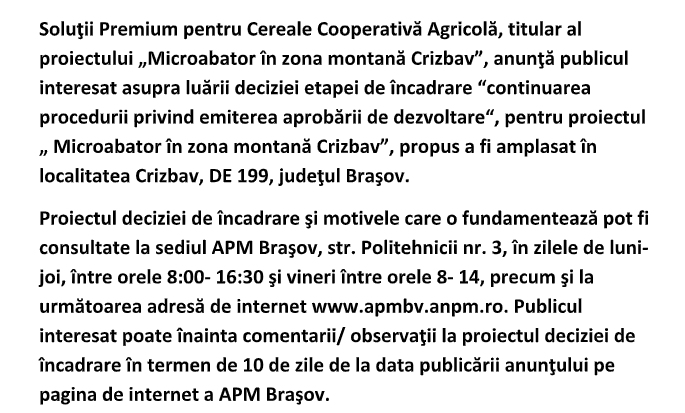 Soluţii Premium pentru Cereale Cooperativă Agricolă, titular al proiectului „Microabator în zona montană Crizbav”, anunţă publicul interesat asupra luării deciziei etapei de încadrare “continuarea procedurii privind emiterea aprobării de dezvoltare“, pentru proiectul „ Microabator în zona montană Crizbav”, propus a fi amplasat în localitatea Crizbav, DE 199, judeţul Braşov.

Proiectul deciziei de încadrare şi motivele care o fundamentează pot fi consultate la sediul APM Braşov, str. Politehnicii nr. 3, în zilele de luni-joi, între orele 8:00- 16:30 şi vineri între orele 8- 14, precum şi la următoarea adresă de internet www.apmbv.anpm.ro. Publicul interesat poate înainta comentarii/ observaţii la proiectul deciziei de încadrare în termen de 10 de zile de la data publicării anunţului pe pagina de internet a APM Braşov.